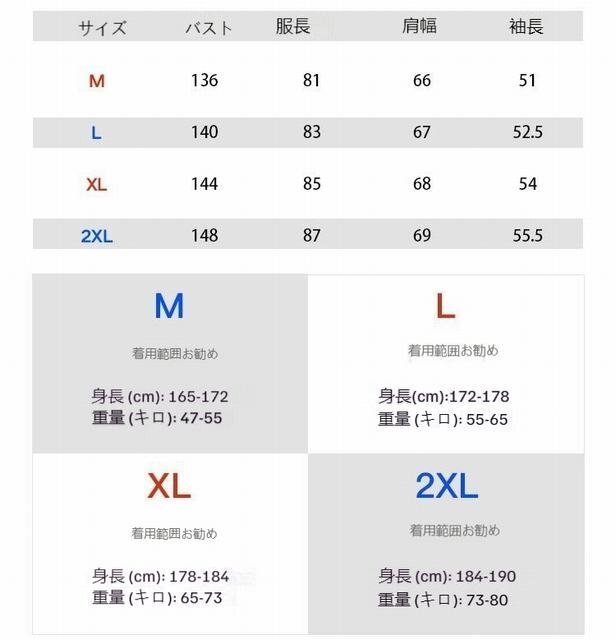 | サイズ | バスト | 服長 | 肩幅 | 袖長 |
|---|---|---|---|---|
| M | 136 | 81 | 66 | 51 |
| L | 140 | 83 | 67 | 52.5 |
| XL | 144 | 85 | 68 | 54 |
| 2XL | 148 | 87 | 69 | 55.5 |

M
着用範囲お勧め
身長 (cm): 165-172
重量 (キロ): 47-55

L
着用範囲お勧め
身長(cm):172-178
重量 (キロ): 55-65

XL
着用範囲お勧め
身長 (cm): 178-184
重量 (キロ): 65-73

2XL
着用範囲お勧め
身長 (cm): 184-190
重量 (キロ): 73-80